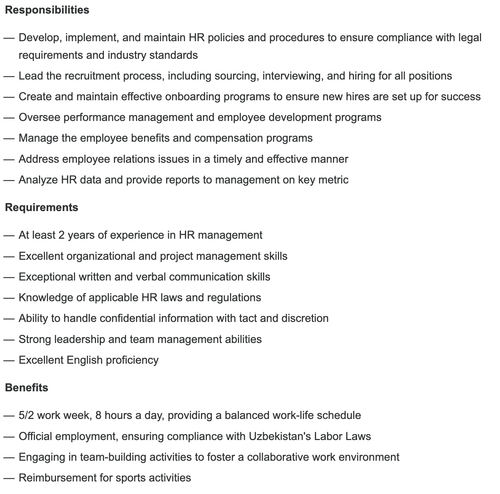 Responsibilities

— Develop, implement, and maintain HR policies and procedures to ensure compliance with legal requirements and industry standards
— Lead the recruitment process, including sourcing, interviewing, and hiring for all positions
— Create and maintain effective onboarding programs to ensure new hires are set up for success
— Oversee performance management and employee development programs
— Manage the employee benefits and compensation programs
— Address employee relations issues in a timely and effective manner
— Analyze HR data and provide reports to management on key metric

Requirements

— At least 2 years of experience in HR management
— Excellent organizational and project management skills
— Exceptional written and verbal communication skills
— Knowledge of applicable HR laws and regulations
— Ability to handle confidential information with tact and discretion
— Strong leadership and team management abilities
— Excellent English proficiency

Benefits

— 5/2 work week, 8 hours a day, providing a balanced work-life schedule
— Official employment, ensuring compliance with Uzbekistan's Labor Laws
— Engaging in team-building activities to foster a collaborative work environment
— Reimbursement for sports activities